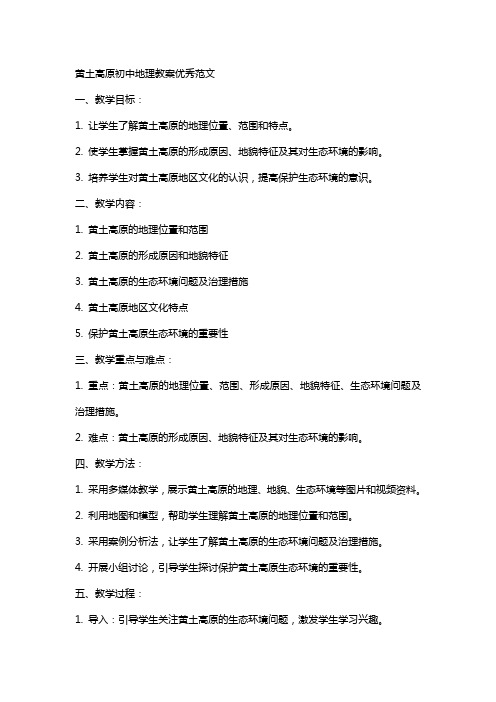 黄土高原初中地理教案优秀范文

一、教学目标：

1. 让学生了解黄土高原的地理位置、范围和特点。

2. 使学生掌握黄土高原的形成原因、地貌特征及其对生态环境的影响。

3. 培养学生对黄土高原地区文化的认识，提高保护生态环境的意识。

二、教学内容：

1. 黄土高原的地理位置和范围

2. 黄土高原的形成原因和地貌特征

3. 黄土高原的生态环境问题及治理措施

4. 黄土高原地区文化特点

5. 保护黄土高原生态环境的重要性

三、教学重点与难点：

1. 重点：黄土高原的地理位置、范围、形成原因、地貌特征、生态环境问题及治理措施。

2. 难点：黄土高原的形成原因、地貌特征及其对生态环境的影响。

四、教学方法：

1. 采用多媒体教学，展示黄土高原的地理、地貌、生态环境等图片和视频资料。

2. 利用地图和模型，帮助学生理解黄土高原的地理位置和范围。

3. 采用案例分析法，让学生了解黄土高原的生态环境问题及治理措施。

4. 开展小组讨论，引导学生探讨保护黄土高原生态环境的重要性。

五、教学过程：

1. 导入：引导学生关注黄土高原的生态环境问题，激发学生学习兴趣。